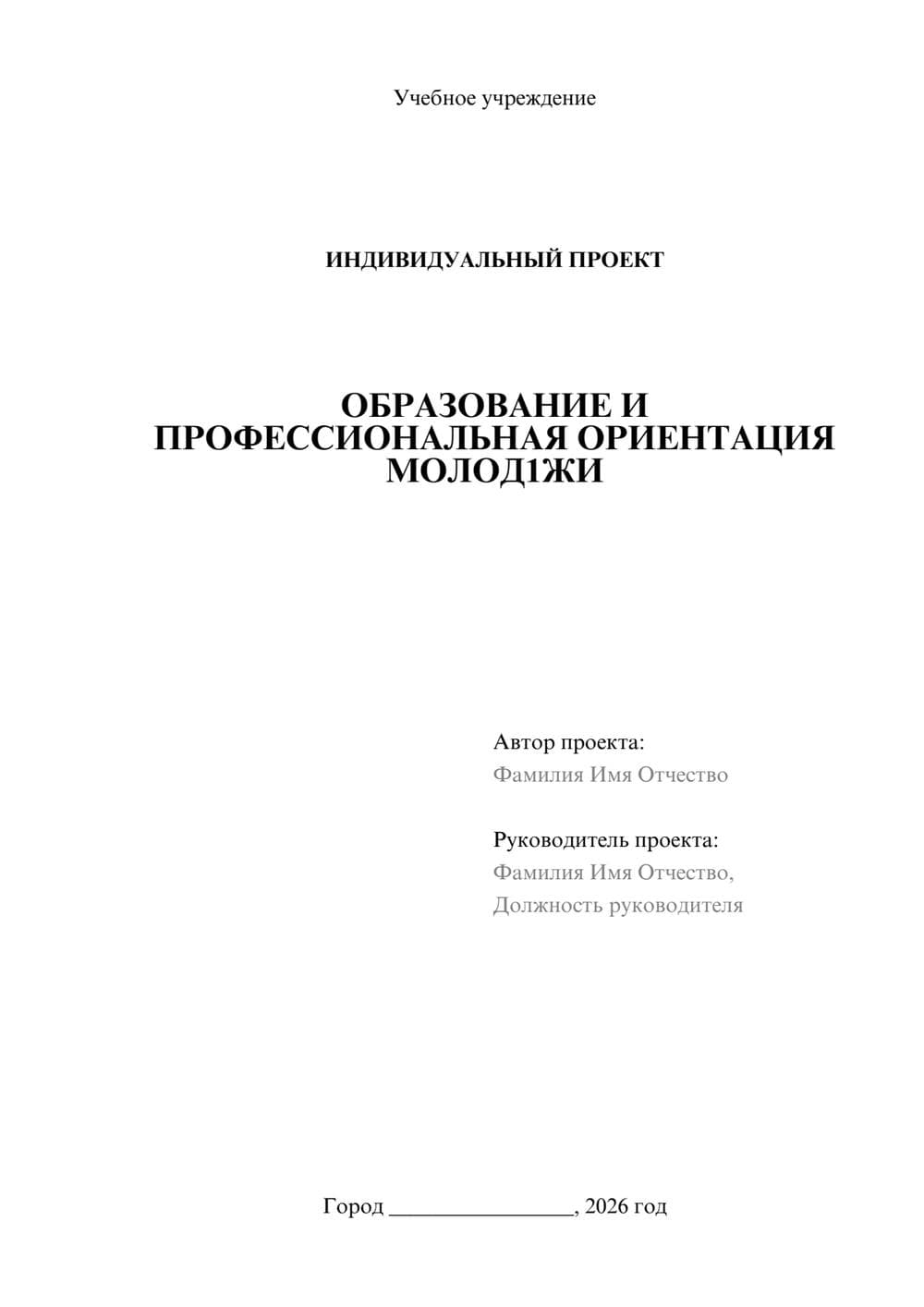 Учебное учреждение

ИНДИВИДУАЛЬНЫЙ ПРОЕКТ

ОБРАЗОВАНИЕ И ПРОФЕССИОНАЛЬНАЯ ОРИЕНТАЦИЯ МОЛОД1ЖИ

Автор проекта:
Фамилия Имя Отчество

Руководитель проекта:
Фамилия Имя Отчество,
Должность руководителя

Город ________________, 2026 год